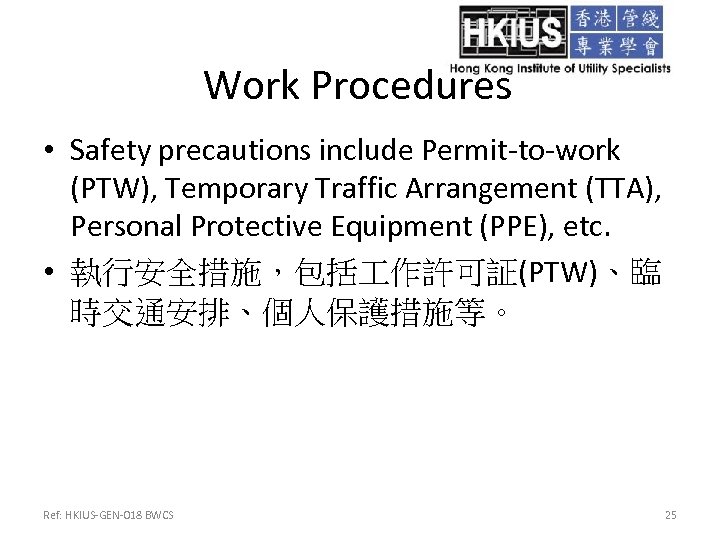 HKIUS 香港管綫專業學會
Hong Kong Institute of Utility Specialists

Work Procedures

• Safety precautions include Permit-to-work (PTW), Temporary Traffic Arrangement (TTA), Personal Protective Equipment (PPE), etc.

• 執行安全措施，包括工作許可証(PTW)、臨時交通安排、個人保護措施等。

Ref: HKIUS-GEN-018 BWCS

25